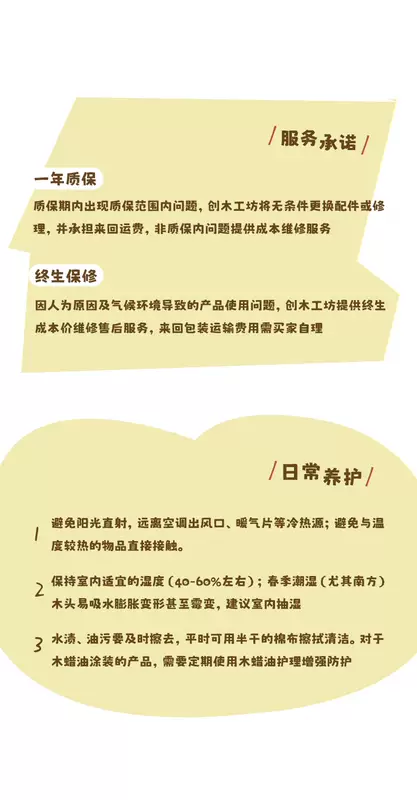 /服务承诺/

一年质保

质保期内出现质保范围内问题，创木工坊将无条件更换配件或修理，并承担来回运费，非质保内问题提供成本维修服务

终生保修

因人为原因及气候环境导致的产品使用问题，创木工坊提供终生成本价维修售后服务，来回包装运输费用需买家自理

/日常养护/

1 避免阳光直射，远离空调出风口、暖气片等冷热源；避免与温度较热的物品直接接触。

2 保持室内适宜的湿度（40-60%左右）；春季潮湿（尤其南方）木头易吸水膨胀变形甚至霉变，建议室内抽湿

3 水渍、油污要及时擦去，平时可用半干的棉布擦拭清洁。对于木蜡油涂装的产品，需要定期使用木蜡油护理增强防护